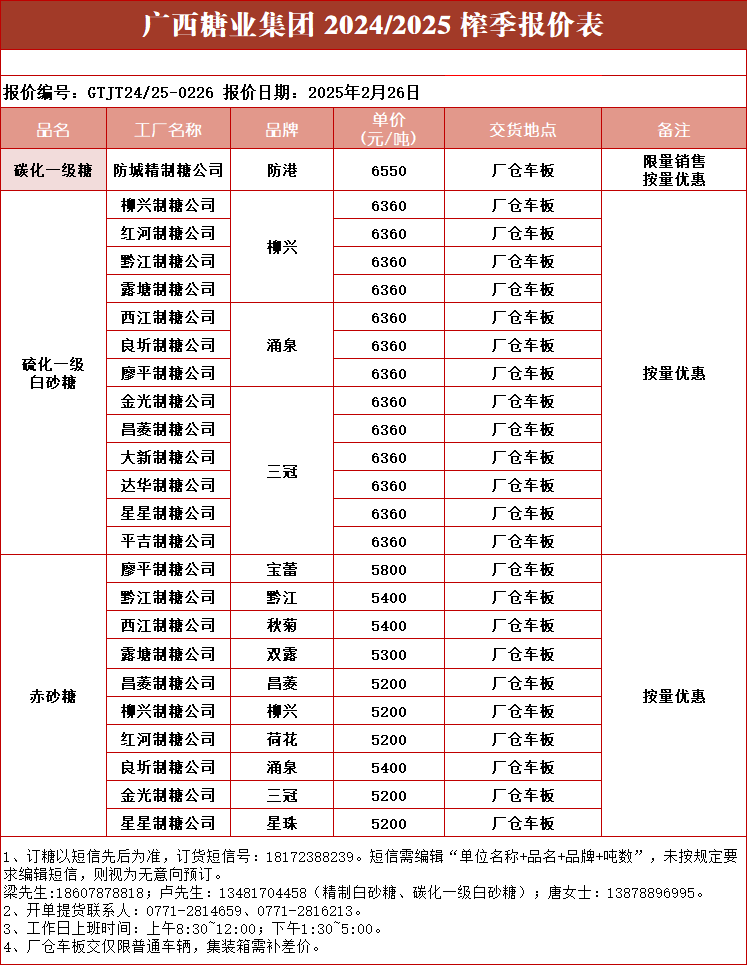 广西糖业集团 2024/2025 榨季报价表

报价编号：GTJT24/25-0226 报价日期：2025年2月26日

| 品名 | 工厂名称 | 品牌 | 单价（元/吨） | 交货地点 | 备注 |
|---|---|---|---|---|---|
| 碳化一级糖 | 防城精制糖公司 | 防港 | 6550 | 厂仓车板 | 限量销售 按量优惠 |
| 硫化一级白砂糖 | 柳兴制糖公司 | 柳兴 | 6360 | 厂仓车板 | 按量优惠 |
| | 红河制糖公司 | | 6360 | 厂仓车板 | |
| | 黔江制糖公司 | | 6360 | 厂仓车板 | |
| | 露塘制糖公司 | | 6360 | 厂仓车板 | |
| | 西江制糖公司 | 涌泉 | 6360 | 厂仓车板 | |
| | 良圻制糖公司 | | 6360 | 厂仓车板 | |
| | 廖平制糖公司 | | 6360 | 厂仓车板 | |
| | 金光制糖公司 | 三冠 | 6360 | 厂仓车板 | |
| | 昌菱制糖公司 | | 6360 | 厂仓车板 | |
| | 大新制糖公司 | | 6360 | 厂仓车板 | |
| | 达华制糖公司 | | 6360 | 厂仓车板 | |
| | 星星制糖公司 | | 6360 | 厂仓车板 | |
| | 平吉制糖公司 | | 6360 | 厂仓车板 | |
| 赤砂糖 | 廖平制糖公司 | 宝蕾 | 5800 | 厂仓车板 | 按量优惠 |
| | 黔江制糖公司 | 黔江 | 5400 | 厂仓车板 | |
| | 西江制糖公司 | 秋菊 | 5400 | 厂仓车板 | |
| | 露塘制糖公司 | 双露 | 5300 | 厂仓车板 | |
| | 昌菱制糖公司 | 昌菱 | 5200 | 厂仓车板 | |
| | 柳兴制糖公司 | 柳兴 | 5200 | 厂仓车板 | |
| | 红河制糖公司 | 荷花 | 5200 | 厂仓车板 | |
| | 良圻制糖公司 | 涌泉 | 5400 | 厂仓车板 | |
| | 金光制糖公司 | 三冠 | 5200 | 厂仓车板 | |
| | 星星制糖公司 | 星珠 | 5200 | 厂仓车板 | |

1、订糖以短信先后为准，订货短信号：18172388239。短信需编辑“单位名称+品名+品牌+吨数”，未按规定要求编辑短信，则视为无意向预订。
梁先生：18607878818；卢先生：13481704458（精制白砂糖、碳化一级白砂糖）；唐女士：13878896995。
2、开单提货联系人：0771-2814659、0771-2816213。
3、工作日上班时间：上午8:30~12:00；下午1:30~5:00。
4、厂仓车板交仅限普通车辆，集装箱需补差价。